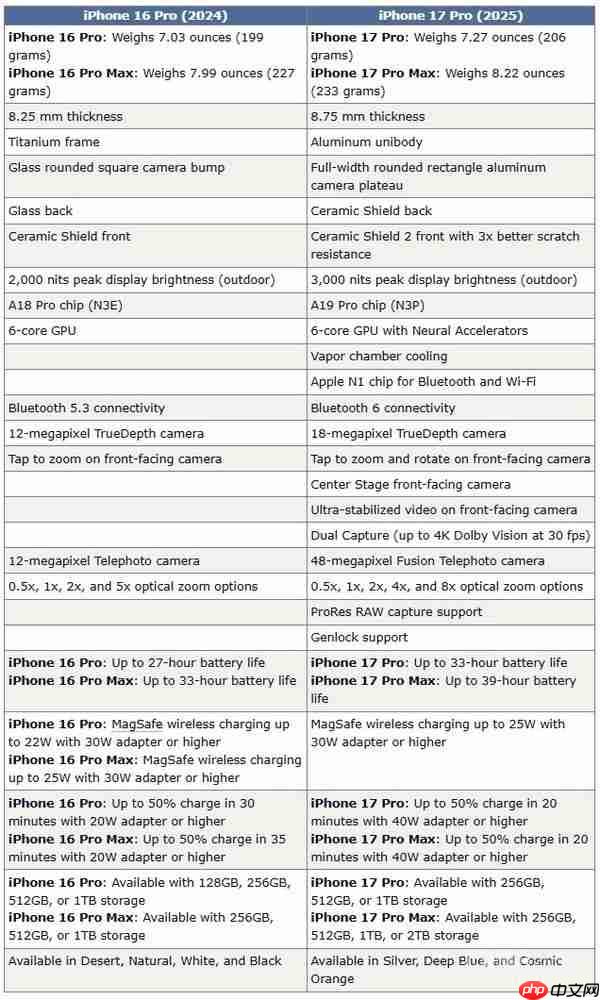 | iPhone 16 Pro (2024) | iPhone 17 Pro (2025) |
|---|---|
| **iPhone 16 Pro**: Weighs 7.03 ounces (199 grams) **iPhone 16 Pro Max**: Weighs 7.99 ounces (227 grams) | **iPhone 17 Pro**: Weighs 7.27 ounces (206 grams) **iPhone 17 Pro Max**: Weighs 8.22 ounces (233 grams) |
| 8.25 mm thickness | 8.75 mm thickness |
| Titanium frame | Aluminum unibody |
| Glass rounded square camera bump | Full-width rounded rectangle aluminum camera plateau |
| Glass back | Ceramic Shield back |
| Ceramic Shield front | Ceramic Shield 2 front with 3x better scratch resistance |
| 2,000 nits peak display brightness (outdoor) | 3,000 nits peak display brightness (outdoor) |
| A18 Pro chip (N3E) | A19 Pro chip (N3P) |
| 6-core GPU | 6-core GPU with Neural Accelerators |
| | Vapor chamber cooling |
| | Apple N1 chip for Bluetooth and Wi-Fi |
| Bluetooth 5.3 connectivity | Bluetooth 6 connectivity |
| 12-megapixel TrueDepth camera | 18-megapixel TrueDepth camera |
| Tap to zoom on front-facing camera | Tap to zoom and rotate on front-facing camera |
| | Center Stage front-facing camera |
| | Ultra-stabilized video on front-facing camera |
| | Dual Capture (up to 4K Dolby Vision at 30 fps) |
| 12-megapixel Telephoto camera | 48-megapixel Fusion Telephoto camera |
| 0.5x, 1x, 2x, and 5x optical zoom options | 0.5x, 1x, 2x, 4x, and 8x optical zoom options |
| | ProRes RAW capture support |
| | Genlock support |
| **iPhone 16 Pro**: Up to 27-hour battery life **iPhone 16 Pro Max**: Up to 33-hour battery life | **iPhone 17 Pro**: Up to 33-hour battery life **iPhone 17 Pro Max**: Up to 39-hour battery life |
| **iPhone 16 Pro**: MagSafe wireless charging up to 22W with 30W adapter or higher **iPhone 16 Pro Max**: MagSafe wireless charging up to 25W with 30W adapter or higher | MagSafe wireless charging up to 25W with 30W adapter or higher |
| **iPhone 16 Pro**: Up to 50% charge in 30 minutes with 20W adapter or higher **iPhone 16 Pro Max**: Up to 50% charge in 35 minutes with 20W adapter or higher | **iPhone 17 Pro**: Up to 50% charge in 20 minutes with 40W adapter or higher **iPhone 17 Pro Max**: Up to 50% charge in 20 minutes with 40W adapter or higher |
| **iPhone 16 Pro**: Available with 128GB, 256GB, 512GB, or 1TB storage **iPhone 16 Pro Max**: Available with 256GB, 512GB, or 1TB storage | **iPhone 17 Pro**: Available with 256GB, 512GB, or 1TB storage **iPhone 17 Pro Max**: Available with 256GB, 512GB, 1TB, or 2TB storage |
| Available in Desert, Natural, White, and Black | Available in Silver, Deep Blue, and Cosmic Orange |

php 中文网